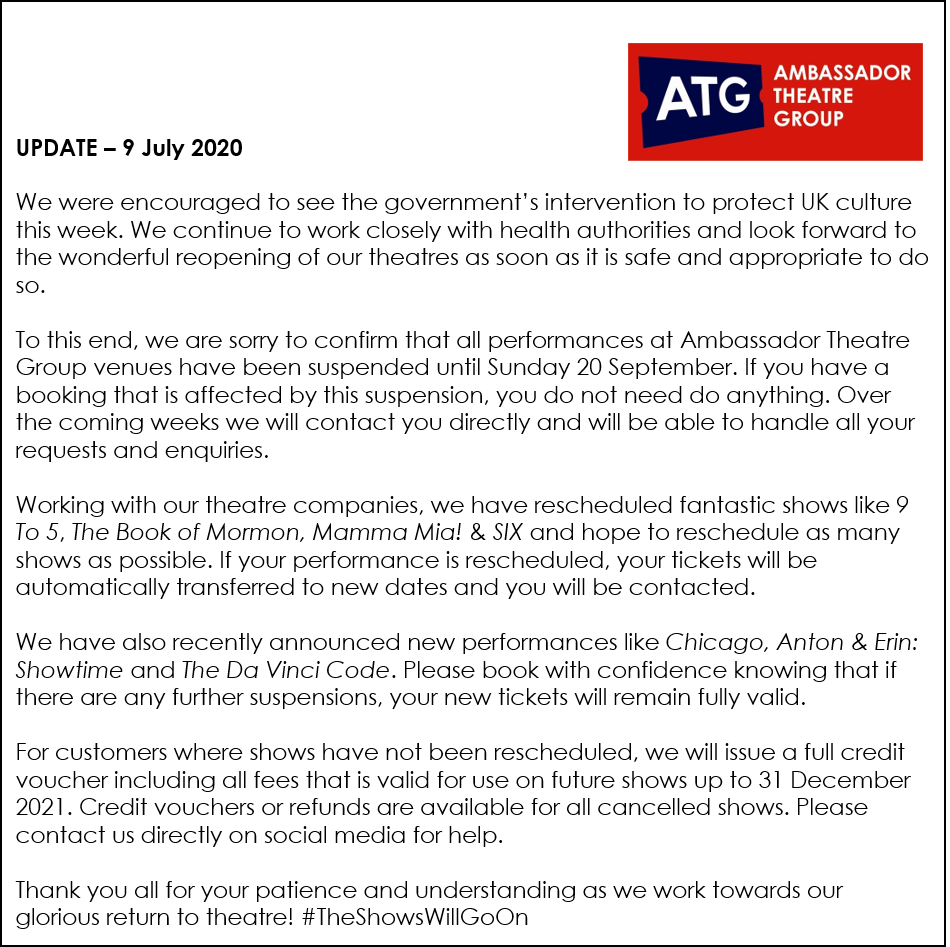 ATG AMBASSADOR THEATRE GROUP

UPDATE – 9 July 2020

We were encouraged to see the government's intervention to protect UK culture this week. We continue to work closely with health authorities and look forward to the wonderful reopening of our theatres as soon as it is safe and appropriate to do so.

To this end, we are sorry to confirm that all performances at Ambassador Theatre Group venues have been suspended until Sunday 20 September. If you have a booking that is affected by this suspension, you do not need do anything. Over the coming weeks we will contact you directly and will be able to handle all your requests and enquiries.

Working with our theatre companies, we have rescheduled fantastic shows like 9 To 5, The Book of Mormon, Mamma Mia! & SIX and hope to reschedule as many shows as possible. If your performance is rescheduled, your tickets will be automatically transferred to new dates and you will be contacted.

We have also recently announced new performances like Chicago, Anton & Erin: Showtime and The Da Vinci Code. Please book with confidence knowing that if there are any further suspensions, your new tickets will remain fully valid.

For customers where shows have not been rescheduled, we will issue a full credit voucher including all fees that is valid for use on future shows up to 31 December 2021. Credit vouchers or refunds are available for all cancelled shows. Please contact us directly on social media for help.

Thank you all for your patience and understanding as we work towards our glorious return to theatre! #TheShowsWillGoOn